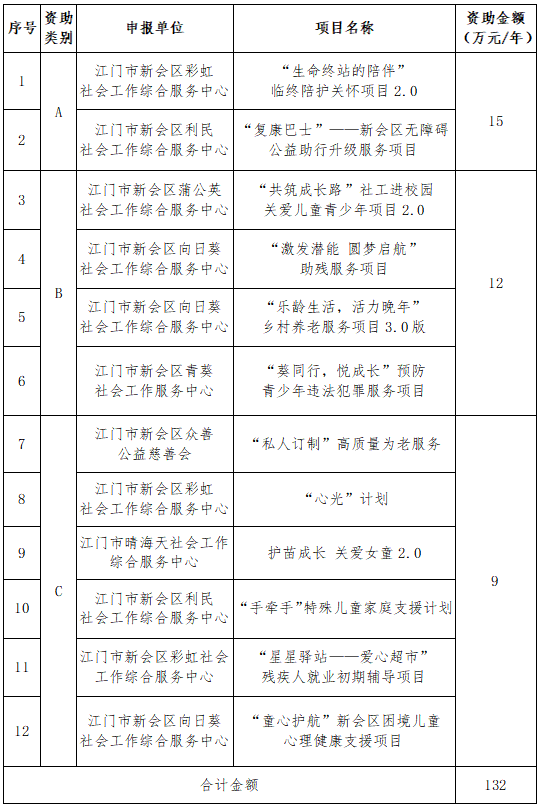 | 序号 | 资助类别 | 申报单位 | 项目名称 | 资助金额（万元/年） |
|---|---|---|---|---|
| 1 | A | 江门市新会区彩虹社会工作综合服务中心 | “生命终站的陪伴”临终陪护关怀项目 2.0 | 15 |
| 2 | A | 江门市新会区利民社会工作综合服务中心 | “复康巴士”——新会区无障碍公益助行升级服务项目 | 15 |
| 3 | B | 江门市新会区蒲公英社会工作综合服务中心 | “共筑成长路”社工进校园关爱儿童青少年项目 2.0 | 12 |
| 4 | B | 江门市新会区向日葵社会工作综合服务中心 | “激发潜能 圆梦启航”助残服务项目 | 12 |
| 5 | B | 江门市新会区向日葵社会工作综合服务中心 | “乐龄生活，活力晚年”乡村养老服务项目 3.0 版 | 12 |
| 6 | B | 江门市新会区青葵社会工作服务中心 | “葵同行，悦成长”预防青少年违法犯罪服务项目 | 12 |
| 7 | C | 江门市新会区众善公益慈善会 | “私人订制”高质量为老服务 | 9 |
| 8 | C | 江门市新会区彩虹社会工作综合服务中心 | “心光”计划 | 9 |
| 9 | C | 江门市晴海天社会工作综合服务中心 | 护苗成长 关爱女童 2.0 | 9 |
| 10 | C | 江门市新会区利民社会工作综合服务中心 | “手牵手”特殊儿童家庭支援计划 | 9 |
| 11 | C | 江门市新会区彩虹社会工作综合服务中心 | “星星驿站——爱心超市”残疾人就业初期辅导项目 | 9 |
| 12 | C | 江门市新会区向日葵社会工作综合服务中心 | “童心护航”新会区困境儿童心理健康支援项目 | 9 |
| 合计金额 | | | | 132 |